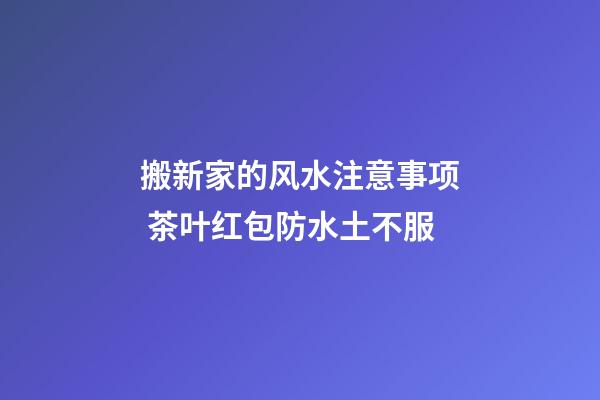 搬新家的风水注意事项
茶叶红包防水土不服